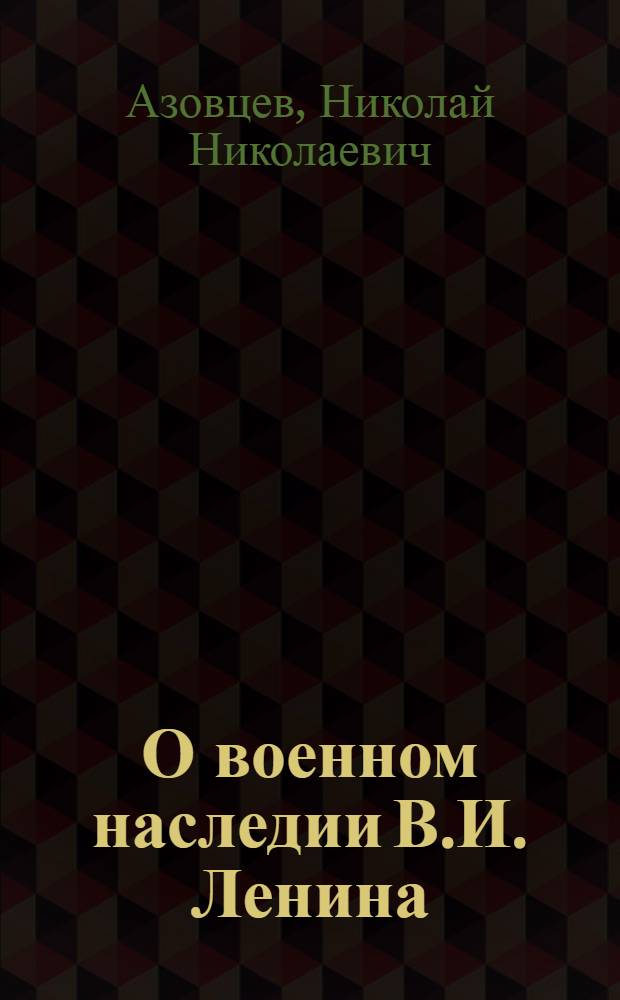 Азовцев, Николай Николаевич

О военном наследии В.И. Ленина